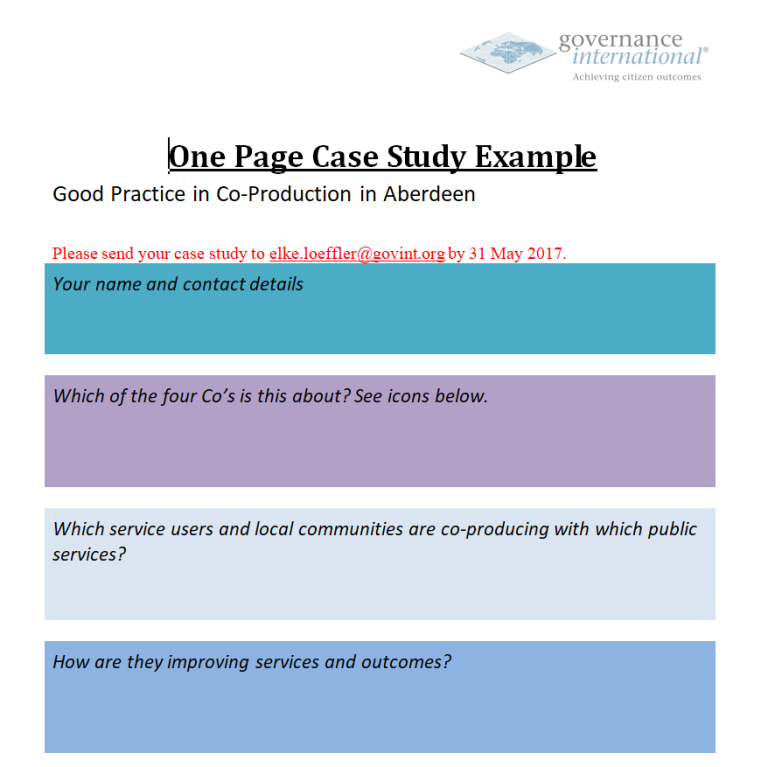 governance
international®
Achieving citizen outcomes

One Page Case Study Example

Good Practice in Co-Production in Aberdeen

Please send your case study to elke.loeffler@govint.org by 31 May 2017.

Your name and contact details

Which of the four Co's is this about? See icons below.

Which service users and local communities are co-producing with which public services?

How are they improving services and outcomes?